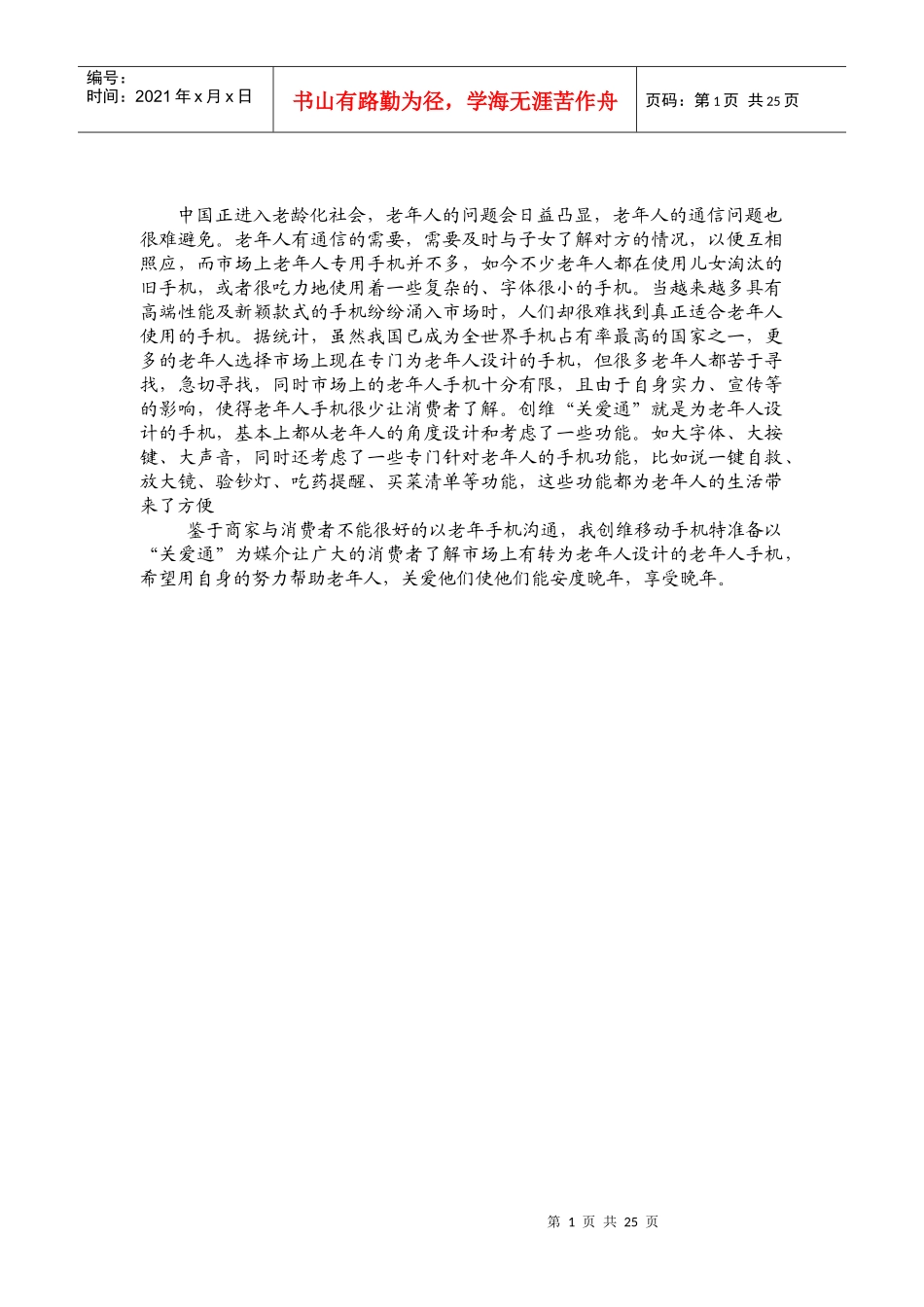 编号：
时间：2021 年 x 月 x 日

书山有路勤为径，学海无涯苦作舟

页码：第 1 页 共 25 页

中国正进入老龄化社会，老年人的问题会日益凸显，老年人的通信问题也很难避免。老年人有通信的需要，需要及时与子女了解对方的情况，以便互相照应，而市场上老年人专用手机并不多，如今不少老年人都在使用儿女淘汰的旧手机，或者很吃力地使用着一些复杂的、字体很小的手机。当越来越多具有高端性能及新颖款式的手机纷纷涌入市场时，人们却很难找到真正适合老年人使用的手机。据统计，虽然我国已成为全世界手机占有率最高的国家之一，更多的老年人选择市场上现在专门为老年人设计的手机，但很多老年人都苦于寻找，急切寻找，同时市场上的老年人手机十分有限，且由于自身实力、宣传等的影响，使得老年人手机很少让消费者了解。创维“关爱通”就是为老年人设计的手机，基本上都从老年人的角度设计和考虑了一些功能。如大字体、大按键、大声音，同时还考虑了一些专门针对老年人的手机功能，比如说一键自救、放大镜、验钞灯、吃药提醒、买菜清单等功能，这些功能都为老年人的生活带来了方便

鉴于商家与消费者不能很好的以老年手机沟通，我创维移动手机特准备以“关爱通”为媒介让广大的消费者了解市场上有转为老年人设计的老年人手机，希望用自身的努力帮助老年人，关爱他们使他们能安度晚年，享受晚年。

第 1 页 共 25 页